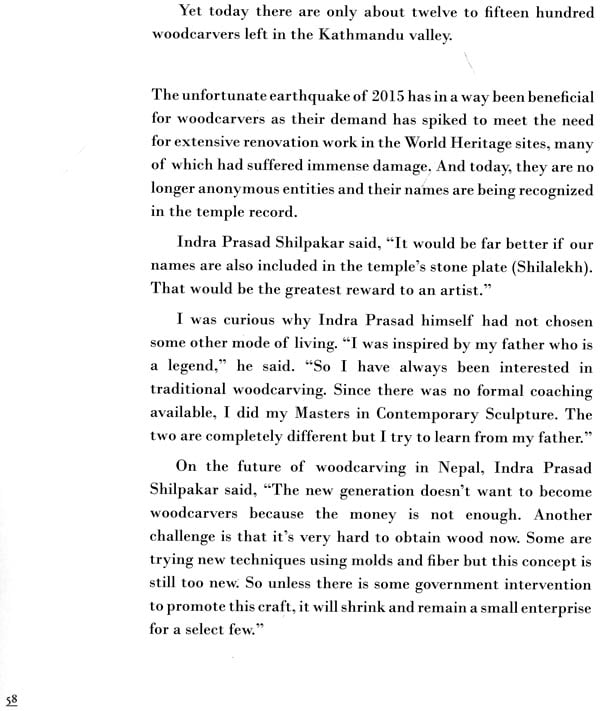 Yet today there are only about twelve to fifteen hundred woodcarvers left in the Kathmandu valley.

The unfortunate earthquake of 2015 has in a way been beneficial for woodcarvers as their demand has spiked to meet the need for extensive renovation work in the World Heritage sites, many of which had suffered immense damage. And today, they are no longer anonymous entities and their names are being recognized in the temple record.

Indra Prasad Shilpakar said, "It would be far better if our names are also included in the temple's stone plate (Shilalekh). That would be the greatest reward to an artist."

I was curious why Indra Prasad himself had not chosen some other mode of living. "I was inspired by my father who is a legend," he said. "So I have always been interested in traditional woodcarving. Since there was no formal coaching available, I did my Masters in Contemporary Sculpture. The two are completely different but I try to learn from my father."

On the future of woodcarving in Nepal, Indra Prasad Shilpakar said, "The new generation doesn't want to become woodcarvers because the money is not enough. Another challenge is that it's very hard to obtain wood now. Some are trying new techniques using molds and fiber but this concept is still too new. So unless there is some government intervention to promote this craft, it will shrink and remain a small enterprise for a select few."

58